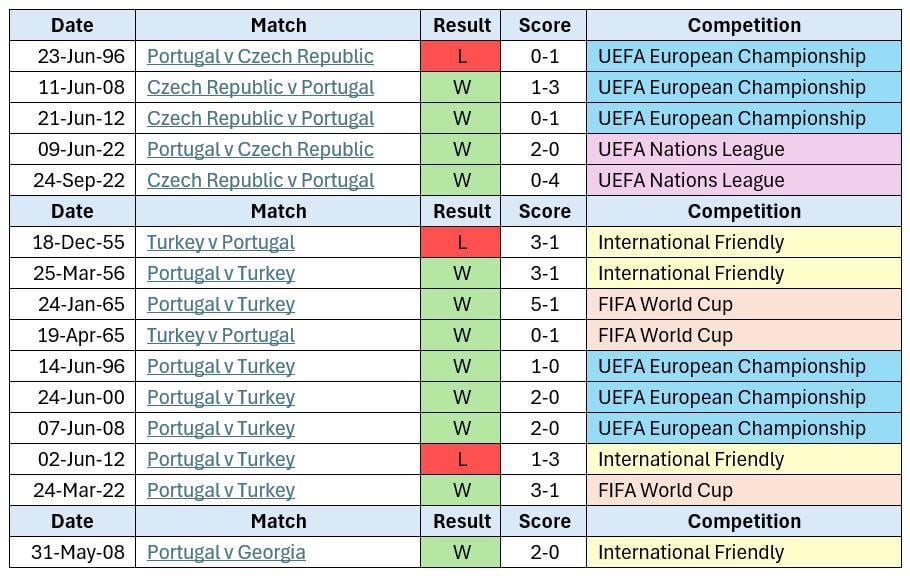 | Date | Match | Result | Score | Competition |
|---|---|---|---|---|
| 23-Jun-96 | Portugal v Czech Republic | L | 0-1 | UEFA European Championship |
| 11-Jun-08 | Czech Republic v Portugal | W | 1-3 | UEFA European Championship |
| 21-Jun-12 | Czech Republic v Portugal | W | 0-1 | UEFA European Championship |
| 09-Jun-22 | Portugal v Czech Republic | W | 2-0 | UEFA Nations League |
| 24-Sep-22 | Czech Republic v Portugal | W | 0-4 | UEFA Nations League |
| Date | Match | Result | Score | Competition |
| 18-Dec-55 | Turkey v Portugal | L | 3-1 | International Friendly |
| 25-Mar-56 | Portugal v Turkey | W | 3-1 | International Friendly |
| 24-Jan-65 | Portugal v Turkey | W | 5-1 | FIFA World Cup |
| 19-Apr-65 | Turkey v Portugal | W | 0-1 | FIFA World Cup |
| 14-Jun-96 | Portugal v Turkey | W | 1-0 | UEFA European Championship |
| 24-Jun-00 | Portugal v Turkey | W | 2-0 | UEFA European Championship |
| 07-Jun-08 | Portugal v Turkey | W | 2-0 | UEFA European Championship |
| 02-Jun-12 | Portugal v Turkey | L | 1-3 | International Friendly |
| 24-Mar-22 | Portugal v Turkey | W | 3-1 | FIFA World Cup |
| Date | Match | Result | Score | Competition |
| 31-May-08 | Portugal v Georgia | W | 2-0 | International Friendly |